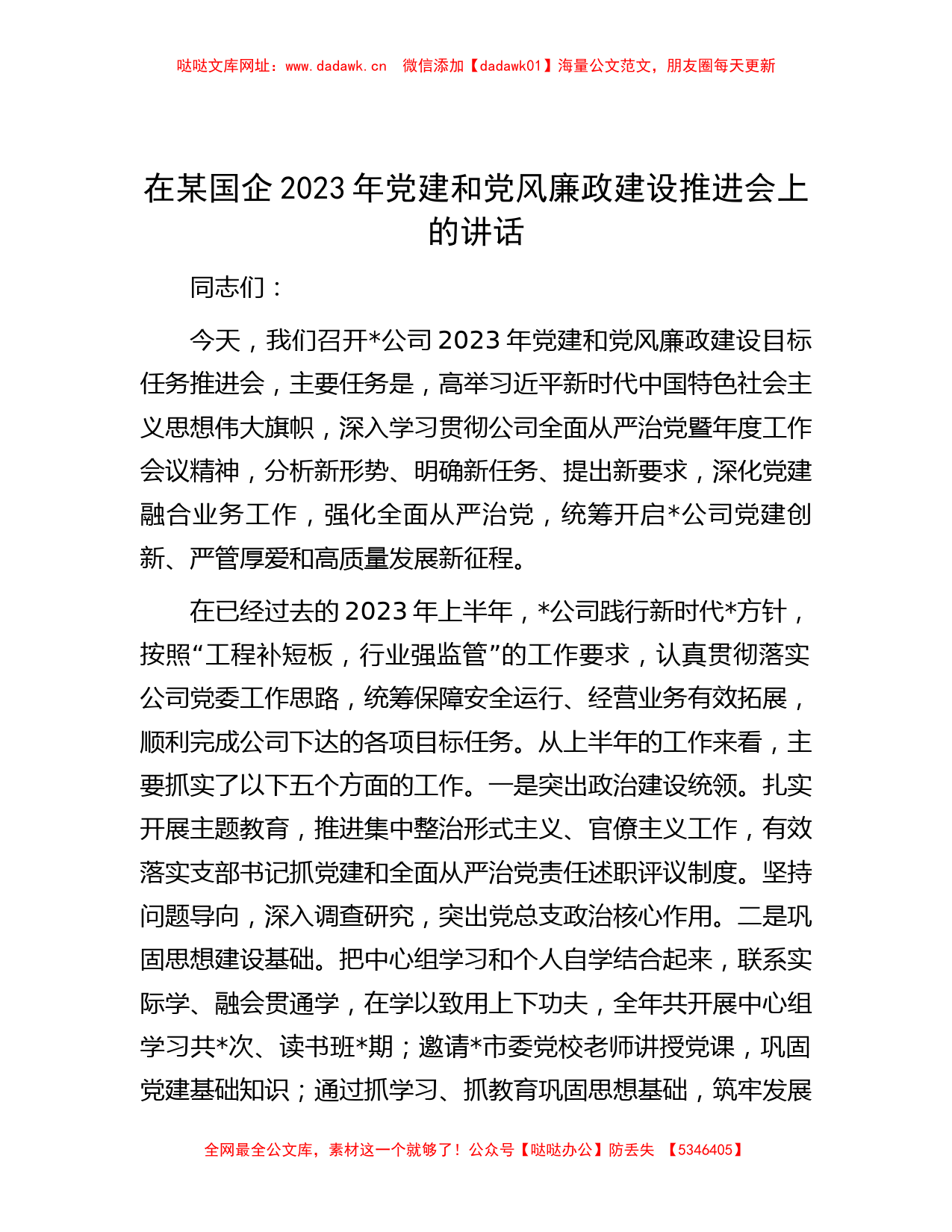 哒哒文库网址：www.dadawk.cn　微信添加【dadawk01】海量公文范文，朋友圈每天更新

在某国企 2023 年党建和党风廉政建设推进会上的讲话

同志们：

今天，我们召开*公司 2023 年党建和党风廉政建设目标任务推进会，主要任务是，高举习近平新时代中国特色社会主义思想伟大旗帜，深入学习贯彻公司全面从严治党暨年度工作会议精神，分析新形势、明确新任务、提出新要求，深化党建融合业务工作，强化全面从严治党，统筹开启*公司党建创新、严管厚爱和高质量发展新征程。

在已经过去的 2023 年上半年，*公司践行新时代*方针，按照“工程补短板，行业强监管”的工作要求，认真贯彻落实公司党委工作思路，统筹保障安全运行、经营业务有效拓展，顺利完成公司下达的各项目标任务。从上半年的工作来看，主要抓实了以下五个方面的工作。一是突出政治建设统领。扎实开展主题教育，推进集中整治形式主义、官僚主义工作，有效落实支部书记抓党建和全面从严治党责任述职评议制度。坚持问题导向，深入调查研究，突出党总支政治核心作用。二是巩固思想建设基础。把中心组学习和个人自学结合起来，联系实际学、融会贯通学，在学以致用上下功夫，全年共开展中心组学习共*次、读书班*期；邀请*市委党校老师讲授党课，巩固党建基础知识；通过抓学习、抓教育巩固思想基础，筑牢发展

全网最全公文库，素材这一个就够了！公众号【哒哒办公】防丢失　【5346405】